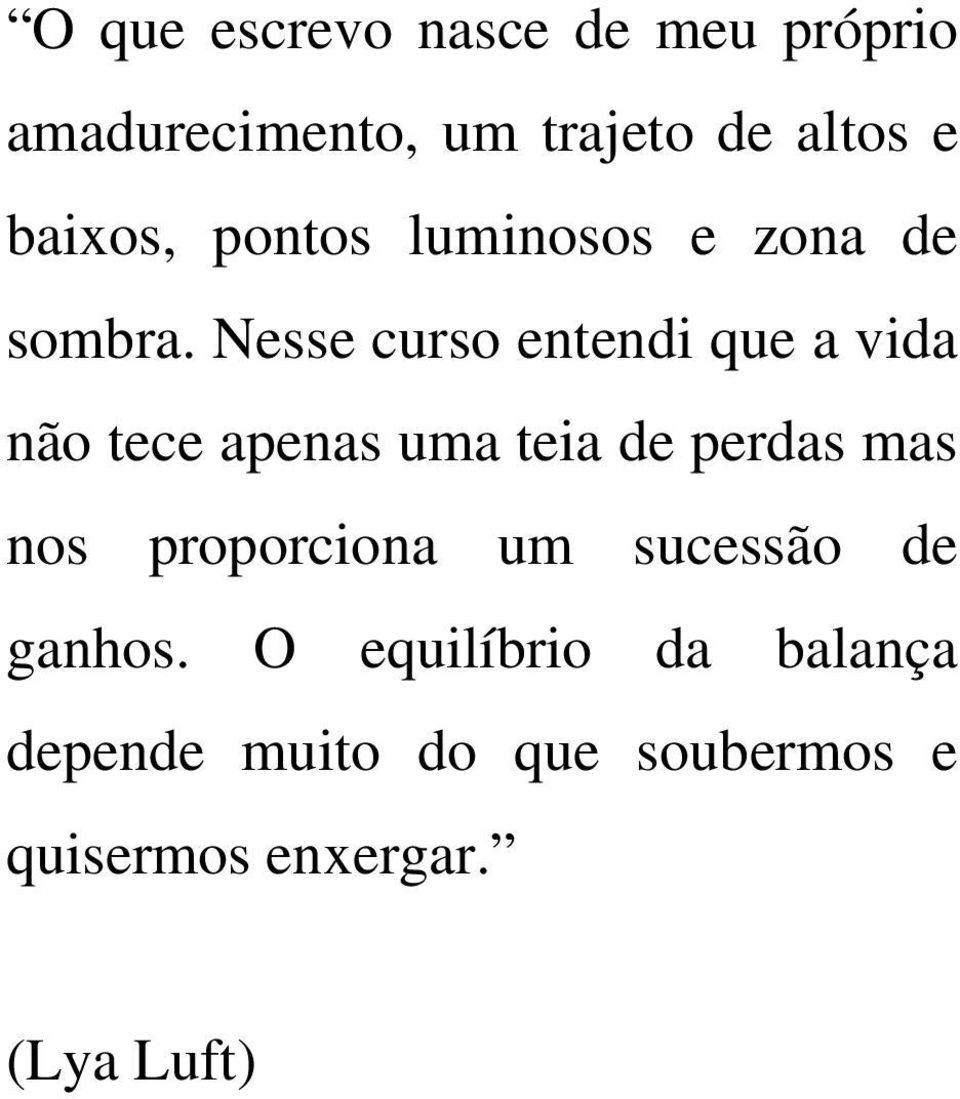 “O que escrevo nasce de meu próprio amadurecimento, um trajeto de altos e baixos, pontos luminosos e zona de sombra. Nesse curso entendi que a vida não tece apenas uma teia de perdas mas nos proporciona um sucessão de ganhos. O equilíbrio da balança depende muito do que soubermos e quisermos enxergar.”

(Lya Luft)